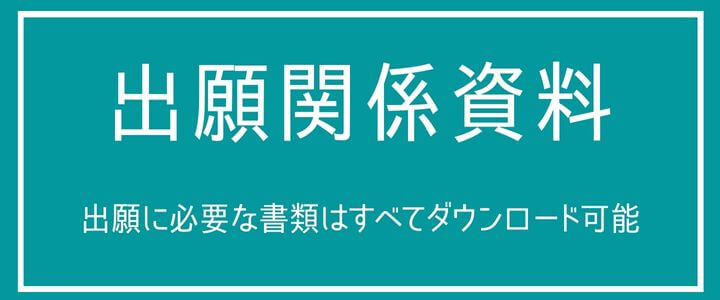 出願関係資料

出願に必要な書類はすべてダウンロード可能